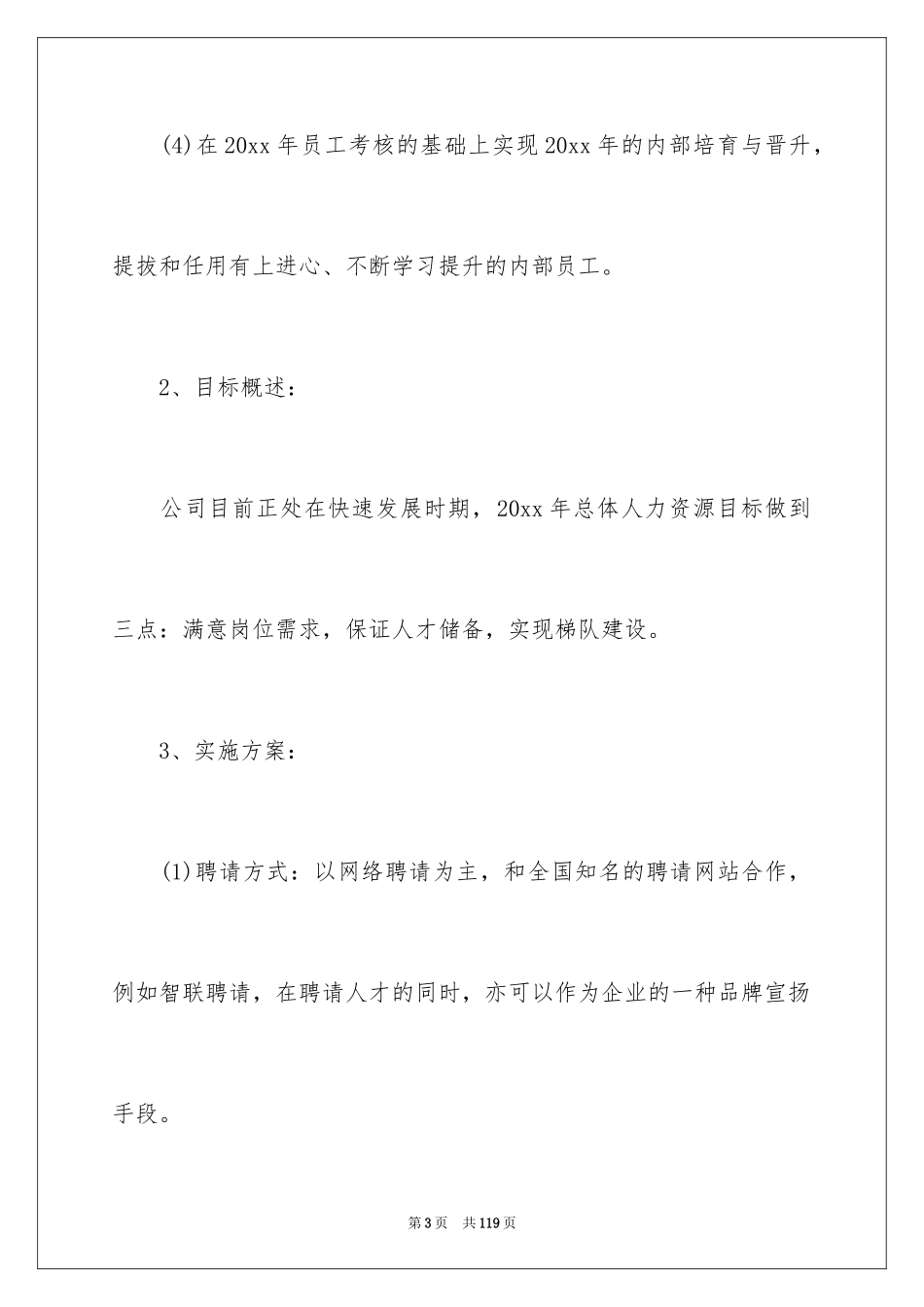 (4)在 20xx 年员工考核的基础上实现 20xx 年的内部培育与晋升，提拔和任用有上进心、不断学习提升的内部员工。

2、目标概述：

公司目前正处在快速发展时期，20xx 年总体人力资源目标做到三点：满意岗位需求，保证人才储备，实现梯队建设。

3、实施方案：

(1)聘请方式：以网络聘请为主，和全国知名的聘请网站合作，例如智联聘请，在聘请人才的同时，亦可以作为企业的一种品牌宣扬手段。

第 3 页 共 119 页